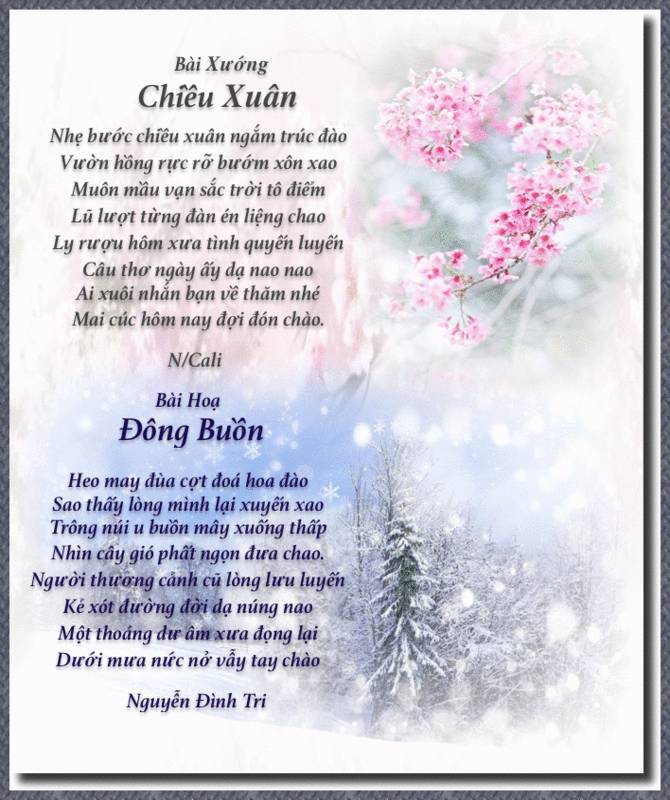 Bài Xướng
Chiều Xuân

Nhẹ bước chiều xuân ngắm trúc đào
Vườn hồng rực rỡ bướm xôn xao
Muôn mầu vạn sắc trời tô điểm
Lũ lượt từng đàn én liệng chao
Ly rượu hôm xưa tình quyến luyến
Câu thơ ngày ấy dạ nao nao
Ai xuôi nhắn bạn về thăm nhé
Mai cúc hôm nay đợi đón chào.

N/Cali

Bài Hoạ
Đông Buồn

Heo may đùa cợt đoá hoa đào
Sao thấy lòng mình lại xuyến xao
Trông núi u buồn mây xuống thấp
Nhìn cây gió phất ngọn đưa chao.
Người thương cảnh cũ lòng lưu luyến
Kẻ xót đường đời dạ núng nao
Một thoáng dư âm xưa đọng lại
Dưới mưa nức nở vẫy tay chào

Nguyễn Đình Tri